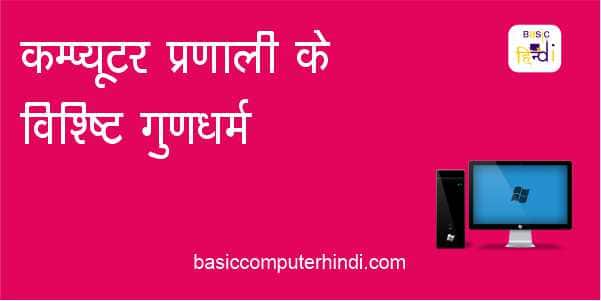 कम्प्यूटर प्रणाली के विशिष्ट गुणधर्म

BASIC हिन्दी

basiccomputerhindi.com